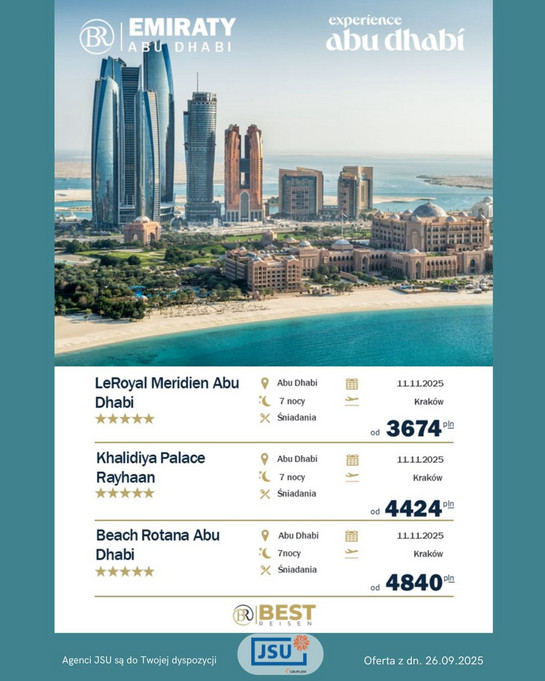 BR EMIRATY ABU DHABI

experience abu dhabi

LeRoyal Meridien Abu Dhabi
★★★★★
Abu Dhabi
7 nocy
Śniadania
11.11.2025
Kraków
od 3674 pln

Khalidiya Palace Rayhaan
★★★★★
Abu Dhabi
7 nocy
Śniadania
11.11.2025
Kraków
od 4424 pln

Beach Rotana Abu Dhabi
★★★★★
Abu Dhabi
7nocy
Śniadania
11.11.2025
Kraków
od 4840 pln

BR BEST REISEN

Agenci JSU są do Twojej dyspozycji

JSU

Oferta z dn. 26.09.2025